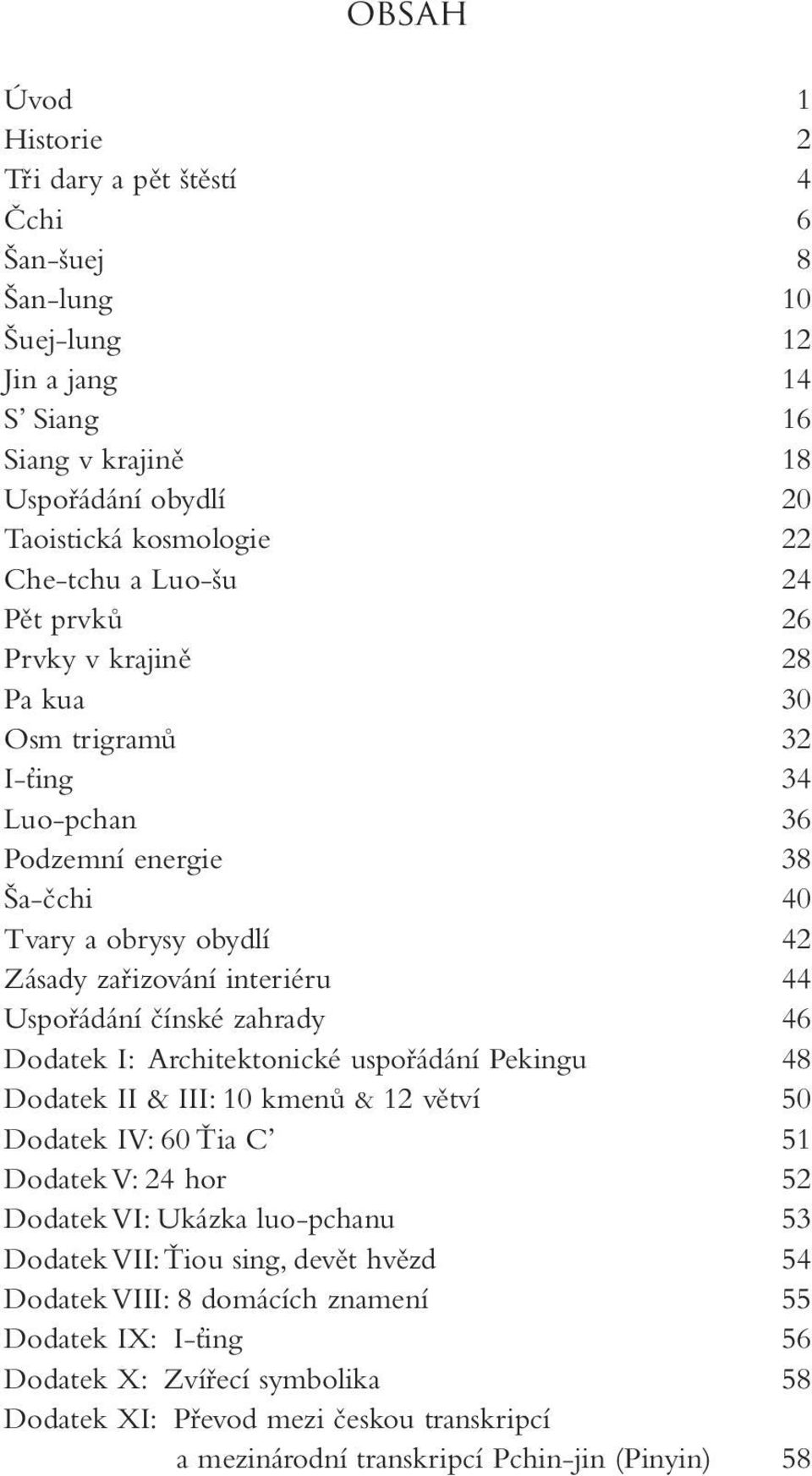 OBSAH

Úvod 1
Historie 2
Tři dary a pět štěstí 4
Čchi 6
Šan-šuej 8
Šan-lung 10
Šuej-lung 12
Jin a jang 14
S' Siang 16
Siang v krajině 18
Uspořádání obydlí 20
Taoistická kosmologie 22
Che-tchu a Luo-šu 24
Pět prvků 26
Prvky v krajině 28
Pa kua 30
Osm trigramů 32
I-ťing 34
Luo-pchan 36
Podzemní energie 38
Ša-čchi 40
Tvary a obrysy obydlí 42
Zásady zařizování interiéru 44
Uspořádání čínské zahrady 46
Dodatek I: Architektonické uspořádání Pekingu 48
Dodatek II & III: 10 kmenů & 12 větví 50
Dodatek IV: 60 Ťia C' 51
Dodatek V: 24 hor 52
Dodatek VI: Ukázka luo-pchanu 53
Dodatek VII: Ťiou sing, devět hvězd 54
Dodatek VIII: 8 domácích znamení 55
Dodatek IX: I-ťing 56
Dodatek X: Zvířecí symbolika 58
Dodatek XI: Převod mezi českou transkripcí a mezinárodní transkripcí Pchin-jin (Pinyin) 58